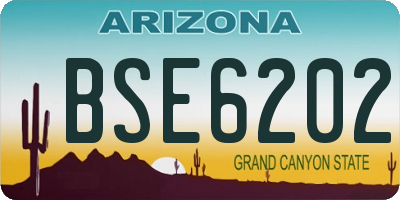 ARIZONA

BSE6202

GRAND CANYON STATE